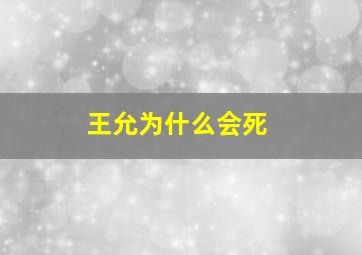 王允为什么会死